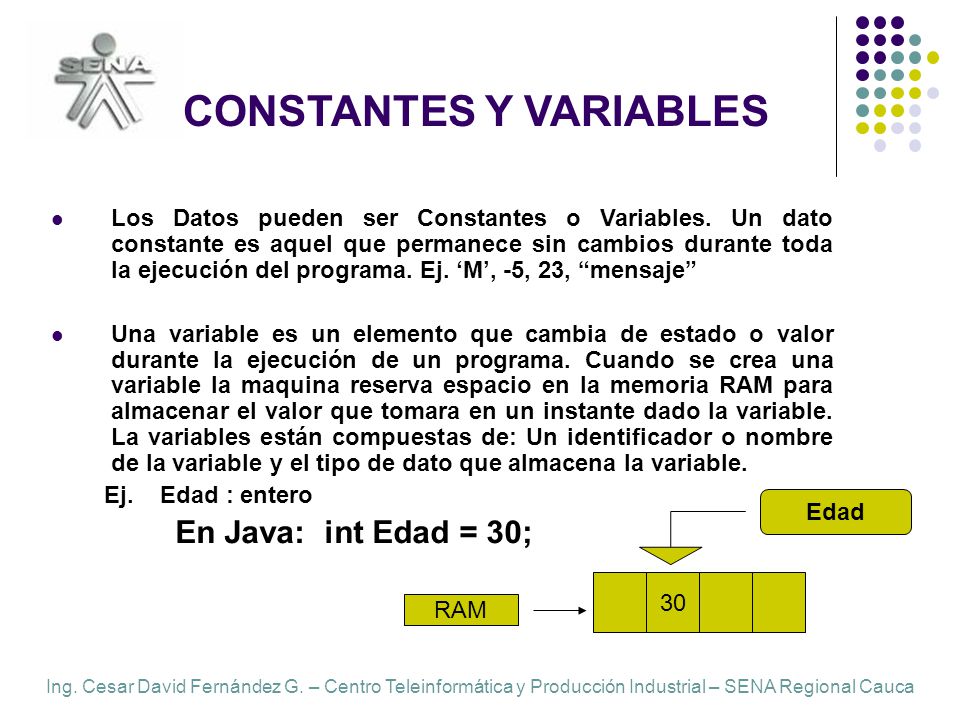 SENA

CONSTANTES Y VARIABLES

Los Datos pueden ser Constantes o Variables. Un dato constante es aquel que permanece sin cambios durante toda la ejecución del programa. Ej. ‘M’, -5, 23, “mensaje”

Una variable es un elemento que cambia de estado o valor durante la ejecución de un programa. Cuando se crea una variable la maquina reserva espacio en la memoria RAM para almacenar el valor que tomara en un instante dado la variable. La variables están compuestas de: Un identificador o nombre de la variable y el tipo de dato que almacena la variable.

Ej. Edad : entero

En Java: int Edad = 30;

Edad

RAM

30

Ing. Cesar David Fernández G. – Centro Teleinformática y Producción Industrial – SENA Regional Cauca